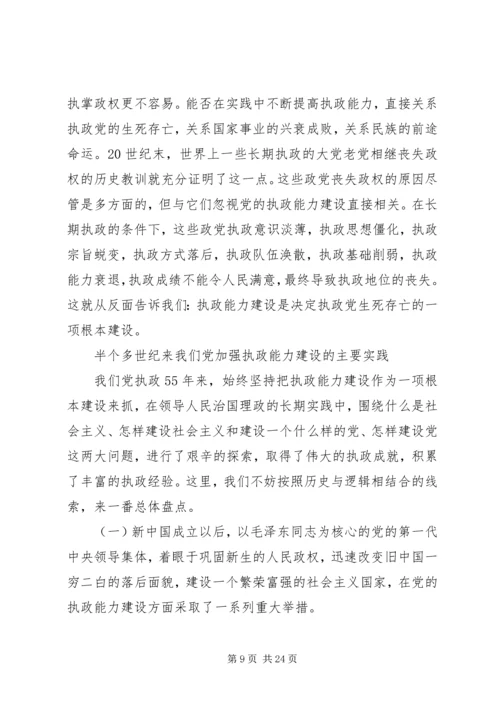 执掌政权更不容易。能否在实践中不断提高执政能力，直接关系执政党的生死存亡，关系国家事业的兴衰成败，关系民族的前途命运。20世纪末，世界上一些长期执政的大党老党相继丧失政权的历史教训就充分证明了这一点。这些政党丧失政权的原因尽管是多方面的，但与它们忽视党的执政能力建设直接相关。在长期执政的条件下，这些政党执政意识淡薄，执政思想僵化，执政宗旨蜕变，执政方式落后，执政队伍涣散，执政基础削弱，执政能力衰退，执政成绩不能令人民满意，最终导致执政地位的丧失。这就从反面告诉我们：执政能力建设是决定执政党生死存亡的一项根本建设。

半个多世纪来我们党加强执政能力建设的主要实践

我们党执政55年来，始终坚持把执政能力建设作为一项根本建设来抓，在领导人民治国理政的长期实践中，围绕什么是社会主义、怎样建设社会主义和建设一个什么样的党、怎样建设党这两大问题，进行了艰辛的探索，取得了伟大的执政成就，积累了丰富的执政经验。这里，我们不妨按照历史与逻辑相结合的线索，来一番总体盘点。

（一）新中国成立以后，以毛泽东同志为核心的党的第一代中央领导集体，着眼于巩固新生的人民政权，迅速改变旧中国一穷二白的落后面貌，建设一个繁荣富强的社会主义国家，在党的执政能力建设方面采取了一系列重大举措。

第9页 共24页